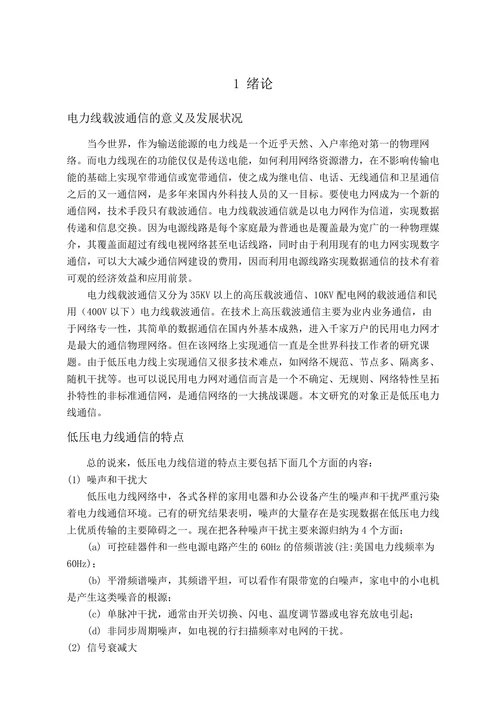 1 绪论

电力线载波通信的意义及发展状况

当今世界，作为输送能源的电力线是一个近乎天然、入户率绝对第一的物理网络。而电力线现在的功能仅仅是传送电能，如何利用网络资源潜力，在不影响传输电能的基础上实现窄带通信或宽带通信，使之成为继电信、电话、无线通信和卫星通信之后的又一通信网，是多年来国内外科技人员的又一目标。要使电力网成为一个新的通信网，技术手段只有载波通信。电力线载波通信就是以电力网作为信道，实现数据传递和信息交换。因为电源线路是每个家庭最为普通也是覆盖最为宽广的一种物理媒介，其覆盖面超过有线电视网络甚至电话线路，同时由于利用现有的电力网实现数字通信，可以大大减少通信网建设的费用，因而利用电源线路实现数据通信的技术有着可观的经济效益和应用前景。

电力线载波通信又分为 35KV 以上的高压载波通信、10KV 配电网的载波通信和民用（400V 以下）电力线载波通信。在技术上高压载波通信主要为业内业务通信，由于网络专一性，其简单的数据通信在国内外基本成熟，进入千家万户的民用电力网才是最大的通信物理网络。但在该网络上实现通信一直是全世界科技工作者的研究课题。由于低压电力线上实现通信又很多技术难点，如网络不规范、节点多、隔离多、随机干扰等。也可以说民用电力网对通信而言是一个不确定、无规则、网络特性呈拓扑特性的非标准通信网，是通信网络的一大挑战课题。本文研究的对象正是低压电力线通信。

低压电力线通信的特点

总的说来，低压电力线信道的特点主要包括下面几个方面的内容：
(1) 噪声和干扰大

低压电力线网络中，各式各样的家用电器和办公设备产生的噪声和干扰严重污染着电力线通信环境。已有的研究结果表明，噪声的大量存在是实现数据在低压电力线上优质传输的主要障碍之一。现在把各种噪声干扰主要来源归纳为 4 个方面：

(a) 可控硅器件和一些电源电路产生的 60Hz 的倍频谐波(注:美国电力线频率为 60Hz)；

(b) 平滑频谱噪声，其频谱平坦，可以看作有限带宽的白噪声，家电中的小电机是产生这类噪音的根源；

(c) 单脉冲干扰，通常由开关切换、闪电、温度调节器或电容充放电引起；

(d) 非同步周期噪声，如电视的行扫描频率对电网的干扰。

(2) 信号衰减大